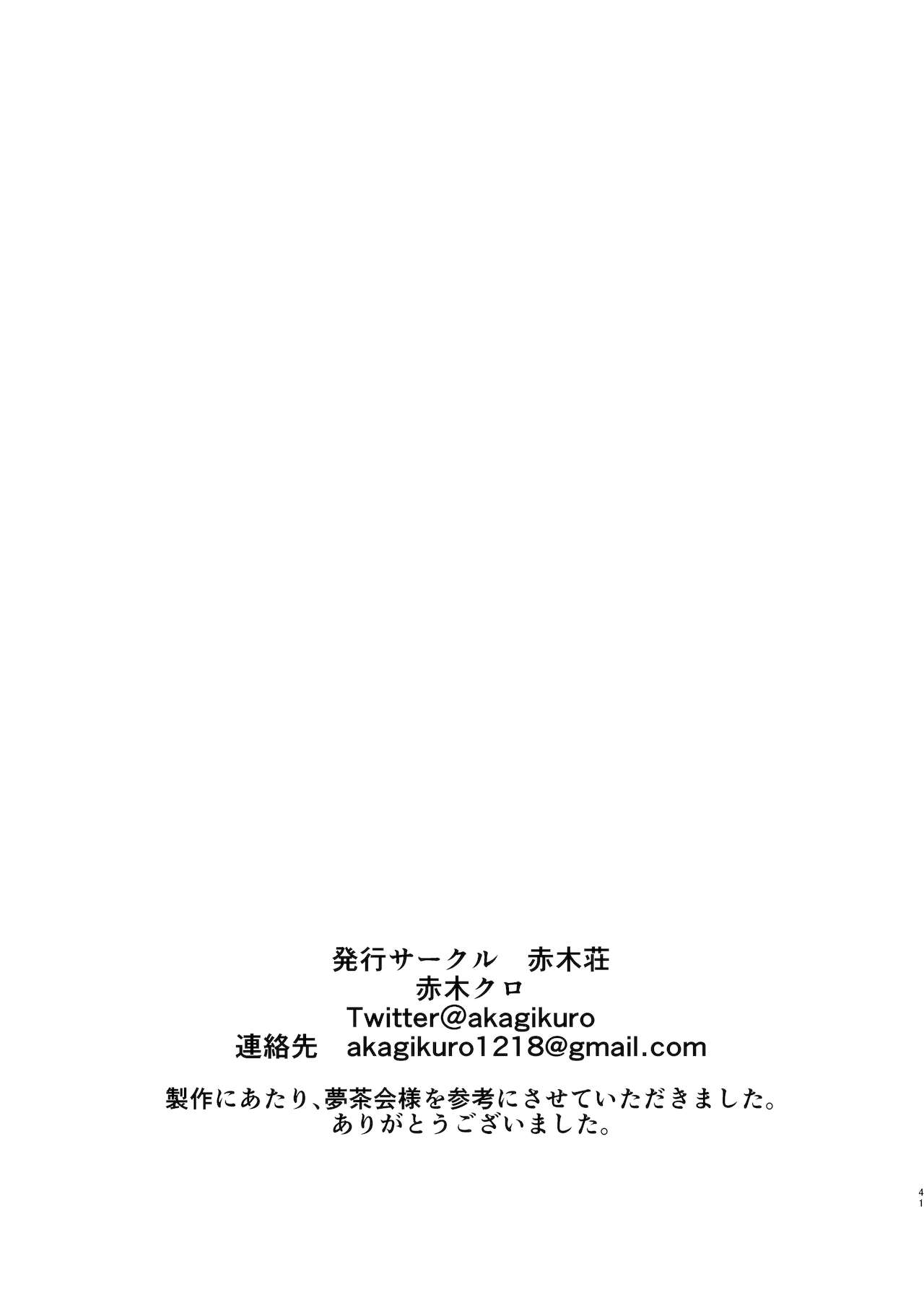 発行サークル　赤木荘
赤木クロ
Twitter@akagikuro
連絡先　akagikuro1218@gmail.com

製作にあたり、夢茶会様を参考にさせていただきました。
ありがとうございました。

41